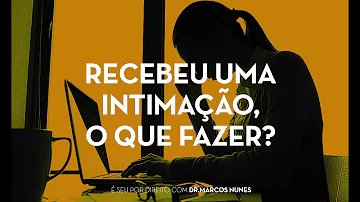 RECEBEU UMA INTIMAÇÃO, O QUE FAZER?

É SEU POR DIREITO COM DR.MARCOS NUNES